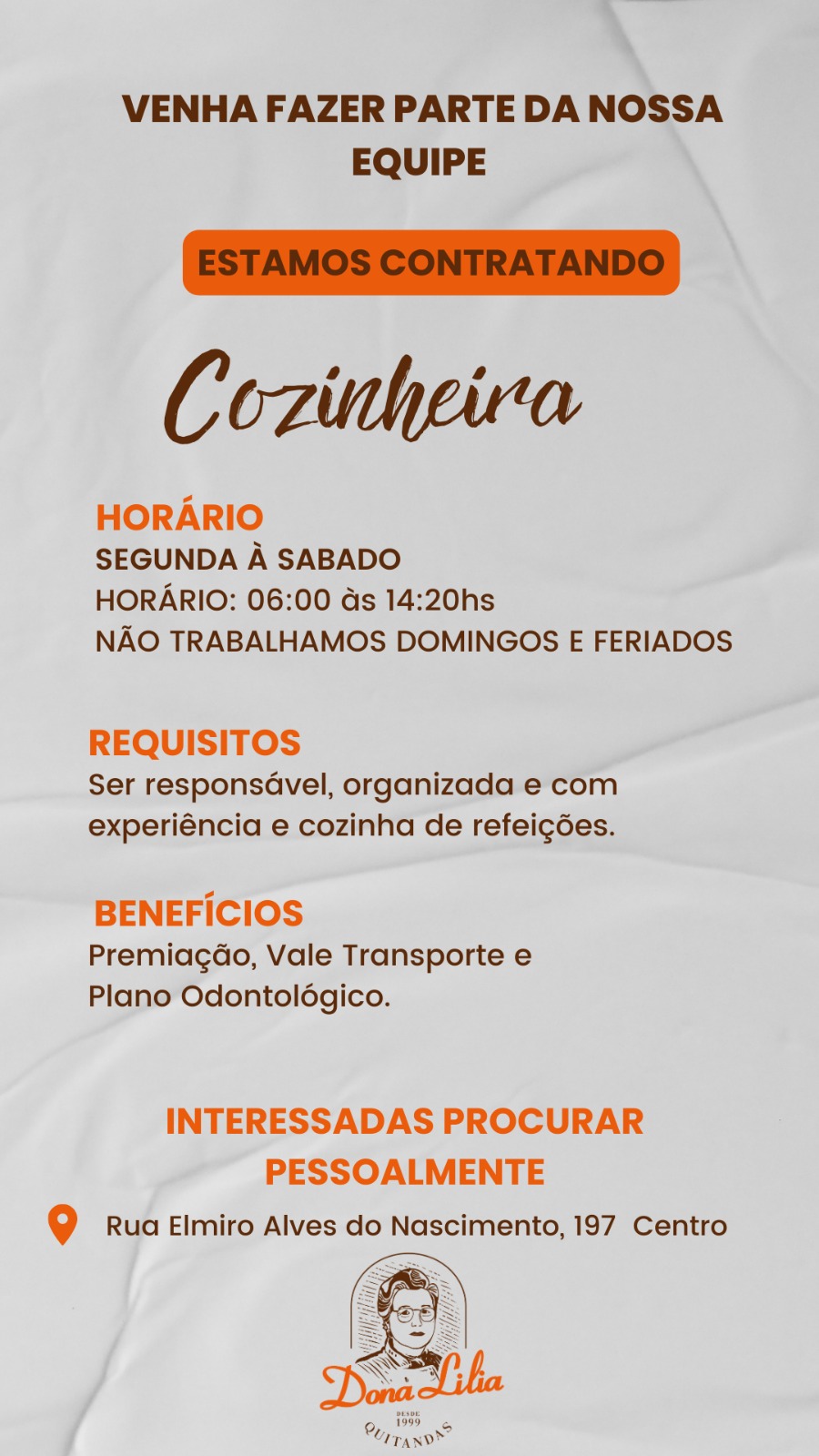 VENHA FAZER PARTE DA NOSSA EQUIPE

ESTAMOS CONTRATANDO

Cozinheira

HORÁRIO
SEGUNDA À SABADO
HORÁRIO: 06:00 às 14:20hs
NÃO TRABALHAMOS DOMINGOS E FERIADOS

REQUISITOS
Ser responsável, organizada e com experiência e cozinha de refeições.

BENEFÍCIOS
Premiação, Vale Transporte e Plano Odontológico.

INTERESSADAS PROCURAR PESSOALMENTE

Rua Elmiro Alves do Nascimento, 197 Centro

Dona Lilia
DESDE 1999
QUITANDAS